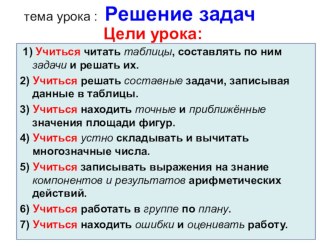 тема урока : Решение задач

Цели урока:

1) Учиться читать таблицы, составлять по ним задачи и решать их.

2) Учиться решать составные задачи, записывая данные в таблицы.

3) Учиться находить точные и приближённые значения площади фигур.

4) Учиться устно складывать и вычитать многозначные числа.

5) Учиться записывать выражения на знание компонентов и результатов арифметических действий.

6) Учиться работать в группе по плану.

7) Учиться находить ошибки и оценивать работу.